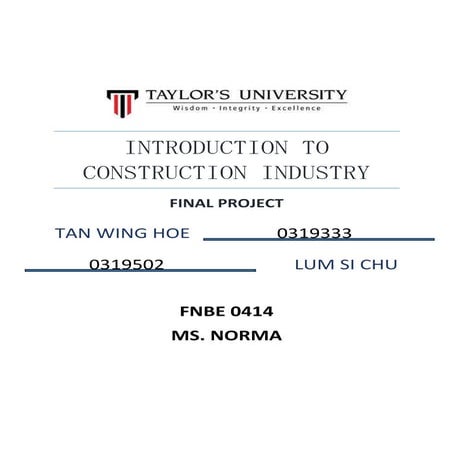 TAYLOR'S UNIVERSITY
Wisdom · Integrity · Excellence

INTRODUCTION TO CONSTRUCTION INDUSTRY

FINAL PROJECT

TAN WING HOE 0319333

0319502 LUM SI CHU

FNBE 0414
MS. NORMA